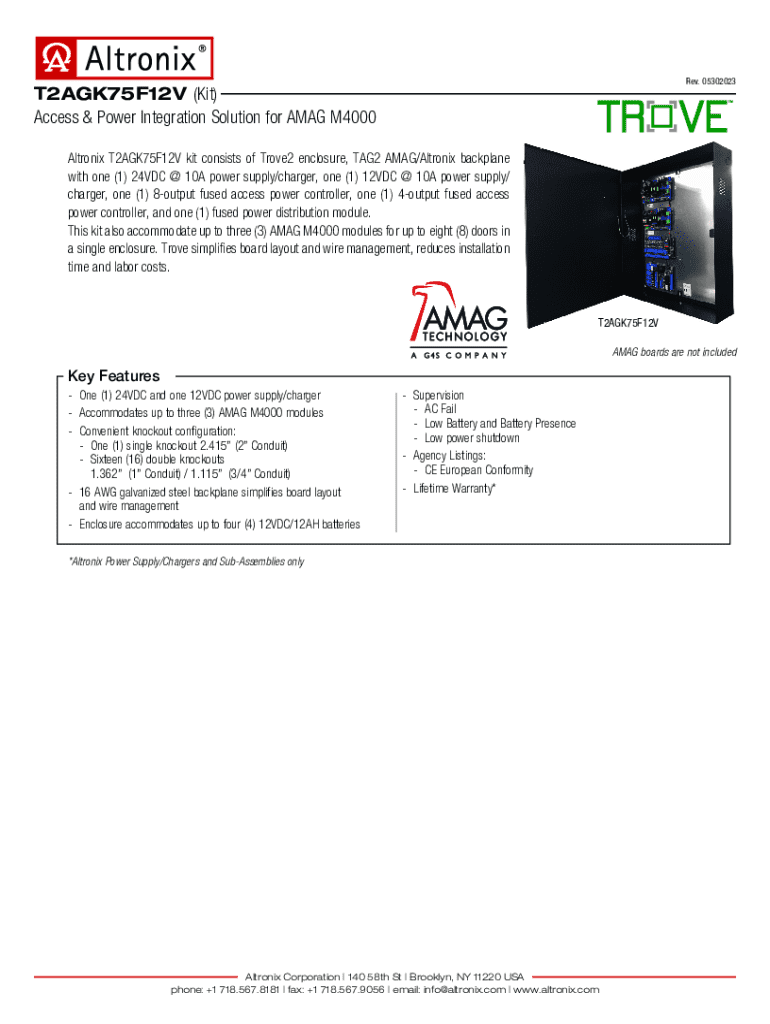 Altronix®

Rev. 05302023

T2AGK75F12V (Kit)

Access & Power Integration Solution for AMAG M4000

TROVE™

Altronix T2AGK75F12V kit consists of Trove2 enclosure, TAG2 AMAG/Altronix backplane with one (1) 24VDC @ 10A power supply/charger, one (1) 12VDC @ 10A power supply/charger, one (1) 8-output fused access power controller, one (1) 4-output fused access power controller, and one (1) fused power distribution module.
This kit also accommodate up to three (3) AMAG M4000 modules for up to eight (8) doors in a single enclosure. Trove simplifies board layout and wire management, reduces installation time and labor costs.

AMAG TECHNOLOGY
A G4S COMPANY

T2AGK75F12V

AMAG boards are not included

Key Features

- One (1) 24VDC and one 12VDC power supply/charger
- Accommodates up to three (3) AMAG M4000 modules
- Convenient knockout configuration:
  - One (1) single knockout 2.415" (2" Conduit)
  - Sixteen (16) double knockouts 1.362" (1" Conduit) / 1.115" (3/4" Conduit)
- 16 AWG galvanized steel backplane simplifies board layout and wire management
- Enclosure accommodates up to four (4) 12VDC/12AH batteries

- Supervision
  - AC Fail
  - Low Battery and Battery Presence
  - Low power shutdown
- Agency Listings:
  - CE European Conformity
- Lifetime Warranty*

*Altronix Power Supply/Chargers and Sub-Assemblies only

Altronix Corporation | 140 58th St | Brooklyn, NY 11220 USA
phone: +1 718.567.8181 | fax: +1 718.567.9056 | email: info@altronix.com | www.altronix.com